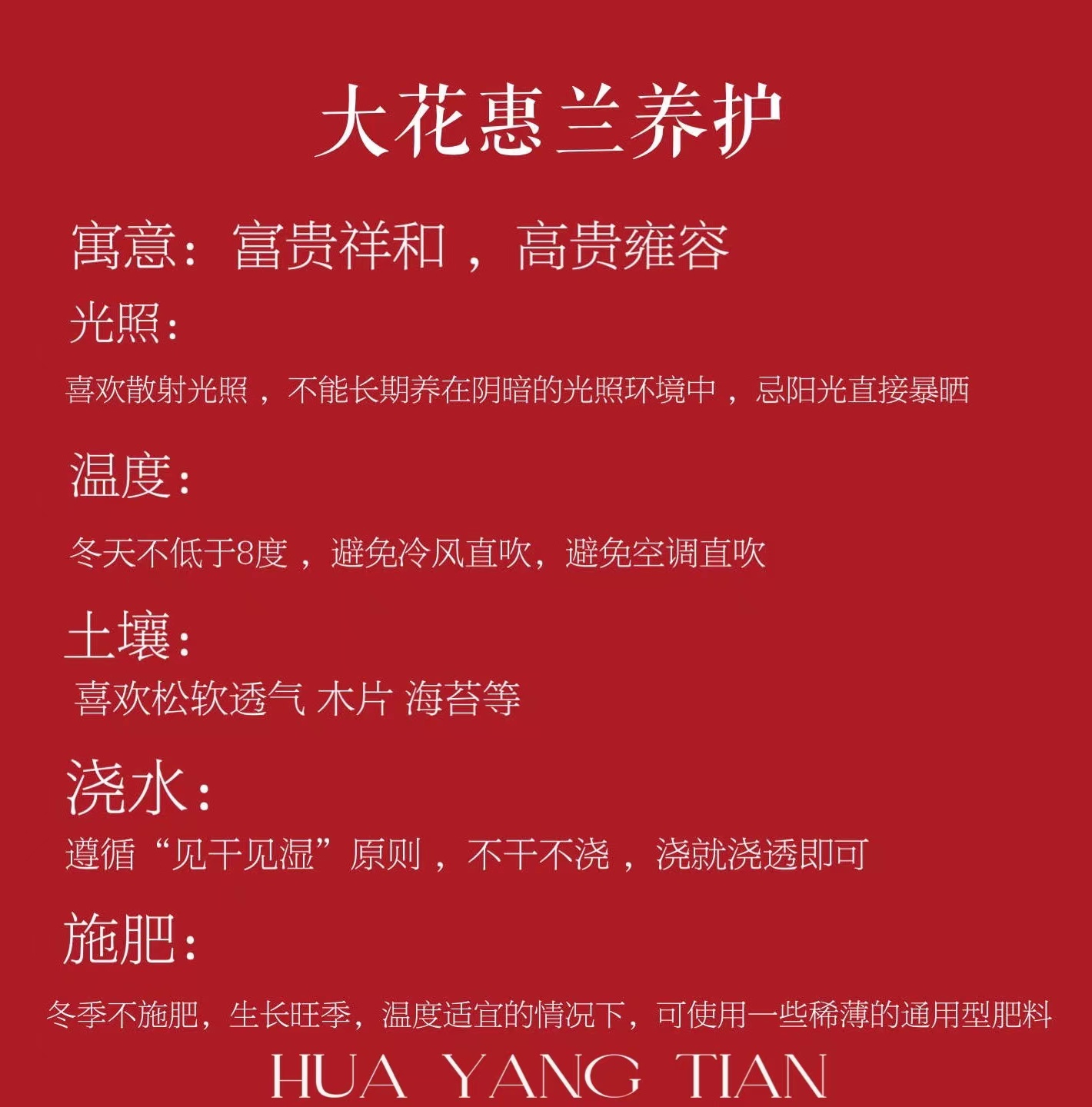 大花惠兰养护

寓意：富贵祥和，高贵雍容

光照：

喜欢散射光照，不能长期养在阴暗的光照环境中，忌阳光直接暴晒

温度：

冬天不低于8度，避免冷风直吹，避免空调直吹

土壤：

喜欢松软透气 木片 海苔等

浇水：

遵循“见干见湿”原则，不干不浇，浇就浇透即可

施肥：

冬季不施肥，生长旺季，温度适宜的情况下，可使用一些稀薄的通用型肥料

HUA YANG TIAN